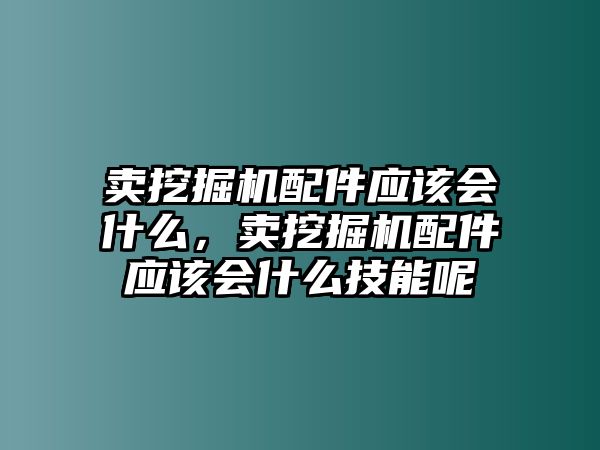 卖挖掘机配件应该会什么，卖挖掘机配件应该会什么技能呢